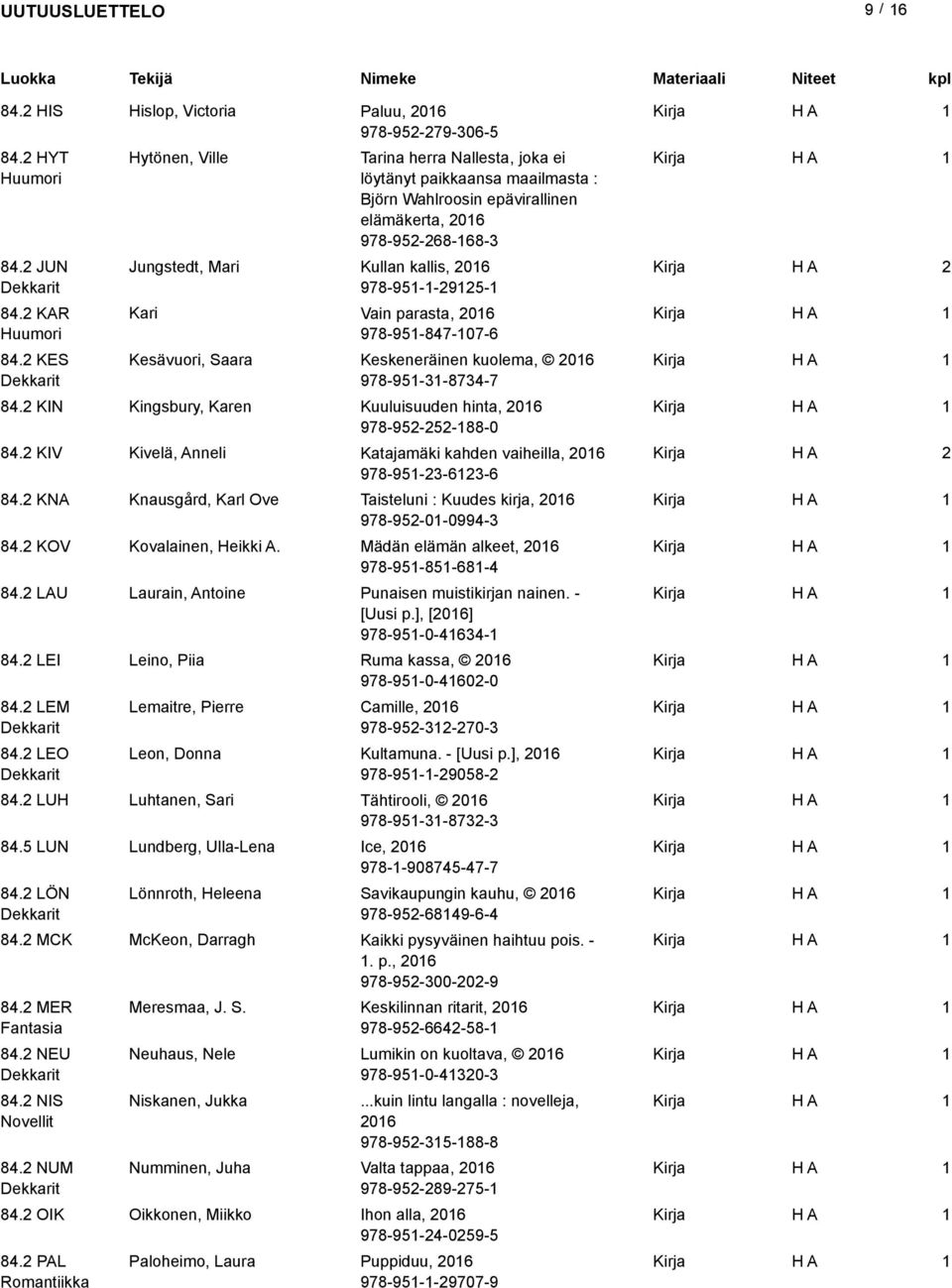 UUTUUSLUETTELO 9 / 16

| Luokka | Tekijä | Nimeke | Materiaali | Niteet | kpl |
|---|---|---|---|---|---|
| 84.2 HIS | Hislop, Victoria | Paluu, 2016 978-952-279-306-5 | Kirja | H A | 1 |
| 84.2 HYT Huumori | Hytönen, Ville | Tarina herra Nallesta, joka ei löytänyt paikkaansa maailmasta : Björn Wahlroosin epävirallinen elämäkerta, 2016 978-952-268-168-3 | Kirja | H A | 1 |
| 84.2 JUN Dekkarit | Jungstedt, Mari | Kullan kallis, 2016 978-951-1-29125-1 | Kirja | H A | 2 |
| 84.2 KAR Huumori | Kari | Vain parasta, 2016 978-951-847-107-6 | Kirja | H A | 1 |
| 84.2 KES Dekkarit | Kesävuori, Saara | Keskeneräinen kuolema, © 2016 978-951-31-8734-7 | Kirja | H A | 1 |
| 84.2 KIN | Kingsbury, Karen | Kuuluisuuden hinta, 2016 978-952-252-188-0 | Kirja | H A | 1 |
| 84.2 KIV | Kivelä, Anneli | Katajamäki kahden vaiheilla, 2016 978-951-23-6123-6 | Kirja | H A | 2 |
| 84.2 KNA | Knausgård, Karl Ove | Taisteluni : Kuudes kirja, 2016 978-952-01-0994-3 | Kirja | H A | 1 |
| 84.2 KOV | Kovalainen, Heikki A. | Mädän elämän alkeet, 2016 978-951-851-681-4 | Kirja | H A | 1 |
| 84.2 LAU | Laurain, Antoine | Punaisen muistikirjan nainen. - [Uusi p.], [2016] 978-951-0-41634-1 | Kirja | H A | 1 |
| 84.2 LEI | Leino, Piia | Ruma kassa, © 2016 978-951-0-41602-0 | Kirja | H A | 1 |
| 84.2 LEM Dekkarit | Lemaitre, Pierre | Camille, 2016 978-952-312-270-3 | Kirja | H A | 1 |
| 84.2 LEO Dekkarit | Leon, Donna | Kultamuna. - [Uusi p.], 2016 978-951-1-29058-2 | Kirja | H A | 1 |
| 84.2 LUH | Luhtanen, Sari | Tähtirooli, © 2016 978-951-31-8732-3 | Kirja | H A | 1 |
| 84.5 LUN | Lundberg, Ulla-Lena | Ice, 2016 978-1-908745-47-7 | Kirja | H A | 1 |
| 84.2 LÖN Dekkarit | Lönnroth, Heleena | Savikaupungin kauhu, © 2016 978-952-68149-6-4 | Kirja | H A | 1 |
| 84.2 MCK | McKeon, Darragh | Kaikki pysyväinen haihtuu pois. - 1. p., 2016 978-952-300-202-9 | Kirja | H A | 1 |
| 84.2 MER Fantasia | Meresmaa, J. S. | Keskilinnan ritarit, 2016 978-952-6642-58-1 | Kirja | H A | 1 |
| 84.2 NEU Dekkarit | Neuhaus, Nele | Lumikin on kuoltava, © 2016 978-951-0-41320-3 | Kirja | H A | 1 |
| 84.2 NIS Novellit | Niskanen, Jukka | ...kuin lintu langalla : novelleja, 2016 978-952-315-188-8 | Kirja | H A | 1 |
| 84.2 NUM Dekkarit | Numminen, Juha | Valta tappaa, 2016 978-952-289-275-1 | Kirja | H A | 1 |
| 84.2 OIK | Oikkonen, Miikko | Ihon alla, 2016 978-951-24-0259-5 | Kirja | H A | 1 |
| 84.2 PAL Romantiikka | Paloheimo, Laura | Puppiduu, 2016 978-951-1-29707-9 | Kirja | H A | 1 |